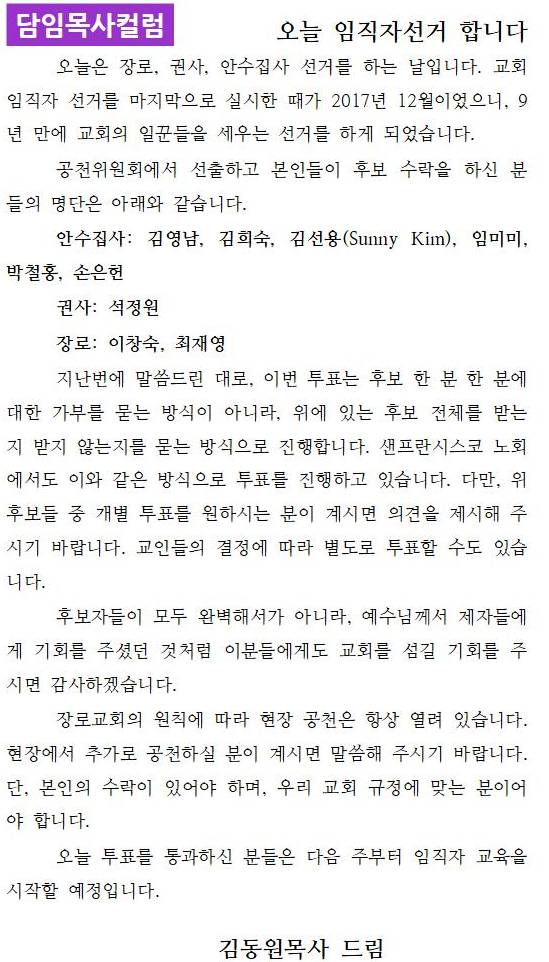 담임목사컬럼

오늘 임직자선거 합니다

오늘은 장로, 권사, 안수집사 선거를 하는 날입니다. 교회 임직자 선거를 마지막으로 실시한 때가 2017년 12월이었으니, 9년 만에 교회의 일꾼들을 세우는 선거를 하게 되었습니다.

공천위원회에서 선출하고 본인들이 후보 수락을 하신 분들의 명단은 아래와 같습니다.

안수집사: 김영남, 김희숙, 김선용(Sunny Kim), 임미미, 박철홍, 손은현

권사: 석정원

장로: 이창숙, 최재영

지난번에 말씀드린 대로, 이번 투표는 후보 한 분 한 분에 대한 가부를 묻는 방식이 아니라, 위에 있는 후보 전체를 받는지 받지 않는지를 묻는 방식으로 진행합니다. 샌프란시스코 노회에서도 이와 같은 방식으로 투표를 진행하고 있습니다. 다만, 위 후보들 중 개별 투표를 원하시는 분이 계시면 의견을 제시해 주시기 바랍니다. 교인들의 결정에 따라 별도로 투표할 수도 있습니다.

후보자들이 모두 완벽해서가 아니라, 예수님께서 제자들에게 기회를 주셨던 것처럼 이분들에게도 교회를 섬길 기회를 주시면 감사하겠습니다.

장로교회의 원칙에 따라 현장 공천은 항상 열려 있습니다. 현장에서 추가로 공천하실 분이 계시면 말씀해 주시기 바랍니다. 단, 본인의 수락이 있어야 하며, 우리 교회 규정에 맞는 분이어야 합니다.

오늘 투표를 통과하신 분들은 다음 주부터 임직자 교육을 시작할 예정입니다.

김동원목사 드림